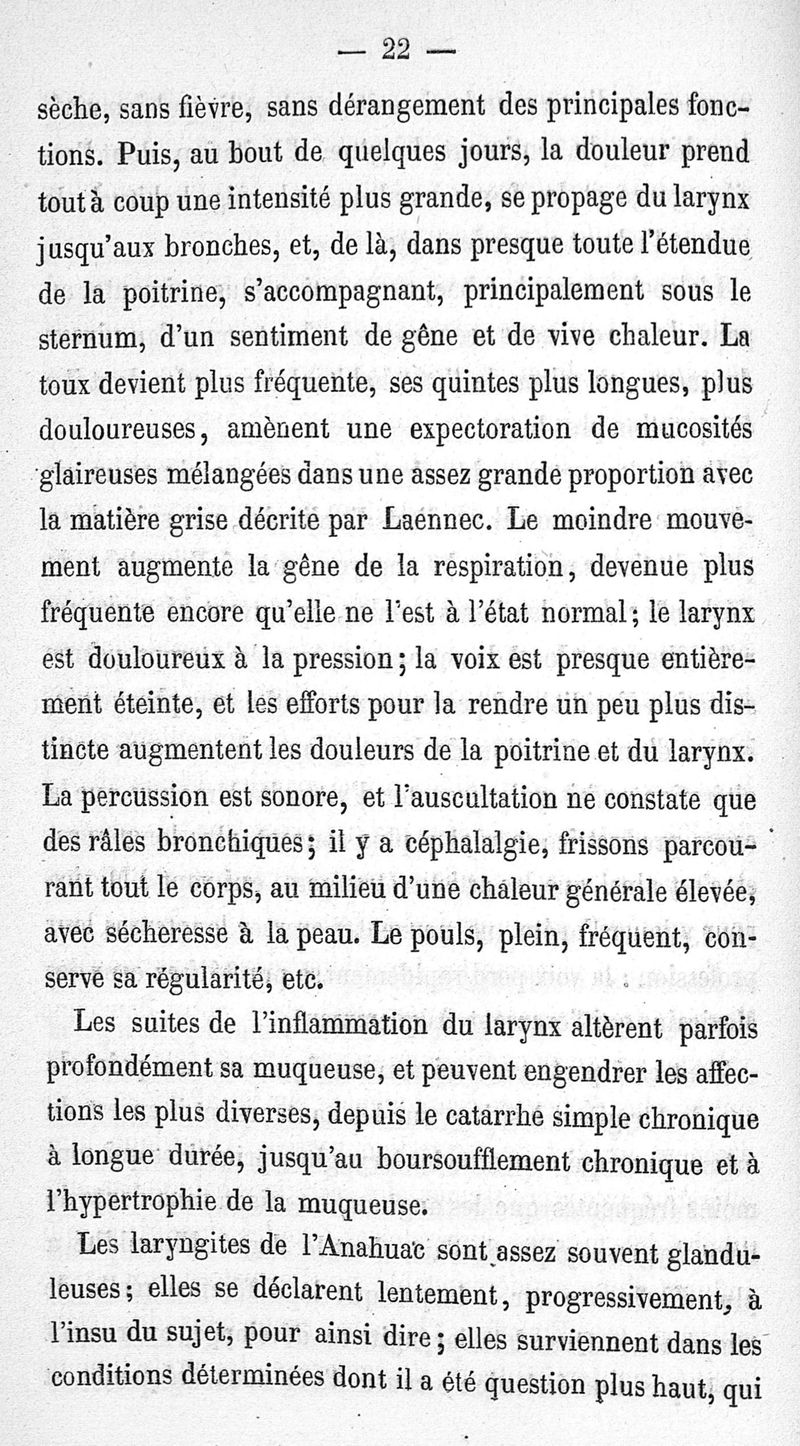 — 22 —

sèche, sans fièvre, sans dérangement des principales fonctions. Puis, au bout de quelques jours, la douleur prend tout à coup une intensité plus grande, se propage du larynx jusqu'aux bronches, et, de là, dans presque toute l'étendue de la poitrine, s'accompagnant, principalement sous le sternum, d'un sentiment de gêne et de vive chaleur. La toux devient plus fréquente, ses quintes plus longues, plus douloureuses, amènent une expectoration de mucosités glaireuses mélangées dans une assez grande proportion avec la matière grise décrite par Laennec. Le moindre mouvement augmente la gêne de la respiration, devenue plus fréquente encore qu'elle ne l'est à l'état normal; le larynx est douloureux à la pression; la voix est presque entièrement éteinte, et les efforts pour la rendre un peu plus distincte augmentent les douleurs de la poitrine et du larynx. La percussion est sonore, et l'auscultation ne constate que des râles bronchiques; il y a céphalalgie, frissons parcourant tout le corps, au milieu d'une chaleur générale élevée, avec sécheresse à la peau. Le pouls, plein, fréquent, conserve sa régularité, etc.

Les suites de l'inflammation du larynx altèrent parfois profondément sa muqueuse, et peuvent engendrer les affections les plus diverses, depuis le catarrhe simple chronique à longue durée, jusqu'au boursoufflement chronique et à l'hypertrophie de la muqueuse.

Les laryngites de l'Anahuac sont assez souvent glanduleuses; elles se déclarent lentement, progressivement, à l'insu du sujet, pour ainsi dire; elles surviennent dans les conditions déterminées dont il a été question plus haut, qui